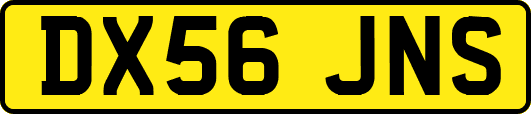 DX56 JNS